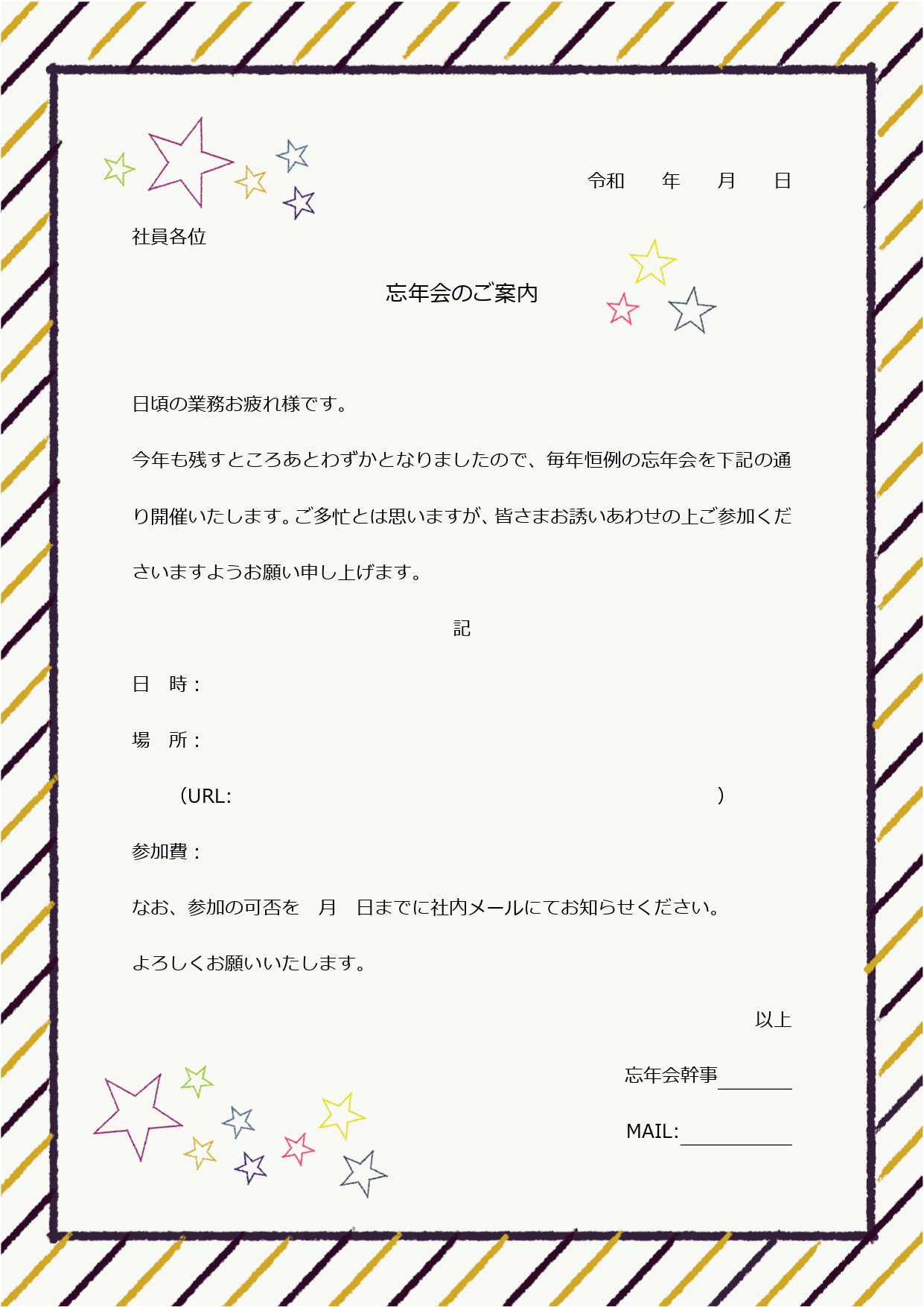 令和　年　月　日

社員各位

忘年会のご案内

日頃の業務お疲れ様です。

今年も残すところあとわずかとなりましたので、毎年恒例の忘年会を下記の通り開催いたします。ご多忙とは思いますが、皆さまお誘いあわせの上ご参加くださいますようお願い申し上げます。

記

日　時：

場　所：

（URL:　）

参加費：

なお、参加の可否を　月　日までに社内メールにてお知らせください。

よろしくお願いいたします。

以上

忘年会幹事＿＿＿＿

MAIL:＿＿＿＿＿＿